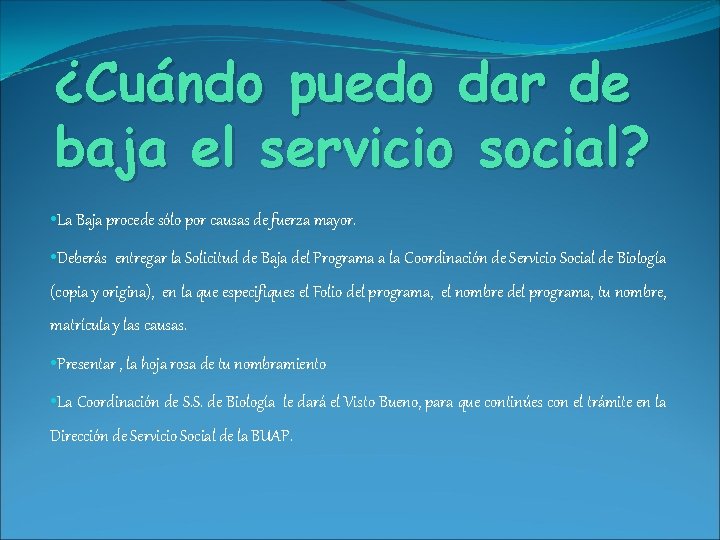 ¿Cuándo puedo dar de baja el servicio social?

•La Baja procede sólo por causas de fuerza mayor.

•Deberás entregar la Solicitud de Baja del Programa a la Coordinación de Servicio Social de Biología (copia y origina), en la que especifiques el Folio del programa, el nombre del programa, tu nombre, matrícula y las causas.

•Presentar , la hoja rosa de tu nombramiento

•La Coordinación de S.S. de Biología le dará el Visto Bueno, para que continúes con el trámite en la Dirección de Servicio Social de la BUAP.